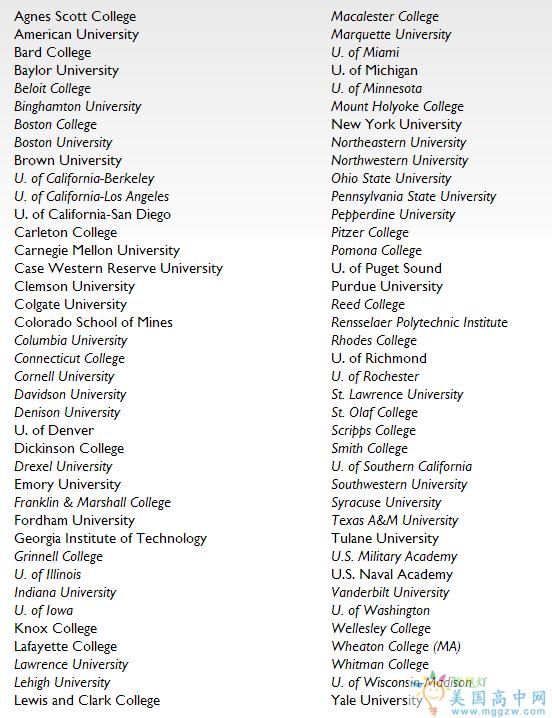 Agnes Scott College
American University
Bard College
Baylor University
Beloit College
Binghamton University
Boston College
Boston University
Brown University
U. of California-Berkeley
U. of California-Los Angeles
U. of California-San Diego
Carleton College
Carnegie Mellon University
Case Western Reserve University
Clemson University
Colgate University
Colorado School of Mines
Columbia University
Connecticut College
Cornell University
Davidson University
Denison University
U. of Denver
Dickinson College
Drexel University
Emory University
Franklin & Marshall College
Fordham University
Georgia Institute of Technology
Grinnell College
U. of Illinois
Indiana University
U. of Iowa
Knox College
Lafayette College
Lawrence University
Lehigh University
Lewis and Clark College

Macalester College
Marquette University
U. of Miami
U. of Michigan
U. of Minnesota
Mount Holyoke College
New York University
Northeastern University
Northwestern University
Ohio State University
Pennsylvania State University
Pepperdine University
Pitzer College
Pomona College
U. of Puget Sound
Purdue University
Reed College
Rensselaer Polytechnic Institute
Rhodes College
U. of Richmond
U. of Rochester
St. Lawrence University
St. Olaf College
Scripps College
Smith College
U. of Southern California
Southwestern University
Syracuse University
Texas A&M University
Tulane University
U.S. Military Academy
U.S. Naval Academy
Vanderbilt University
U. of Washington
Wellesley College
Wheaton College (MA)
Whitman College
U. of Wisconsin-Madison
Yale University

美国高中网
www.mggzw.com